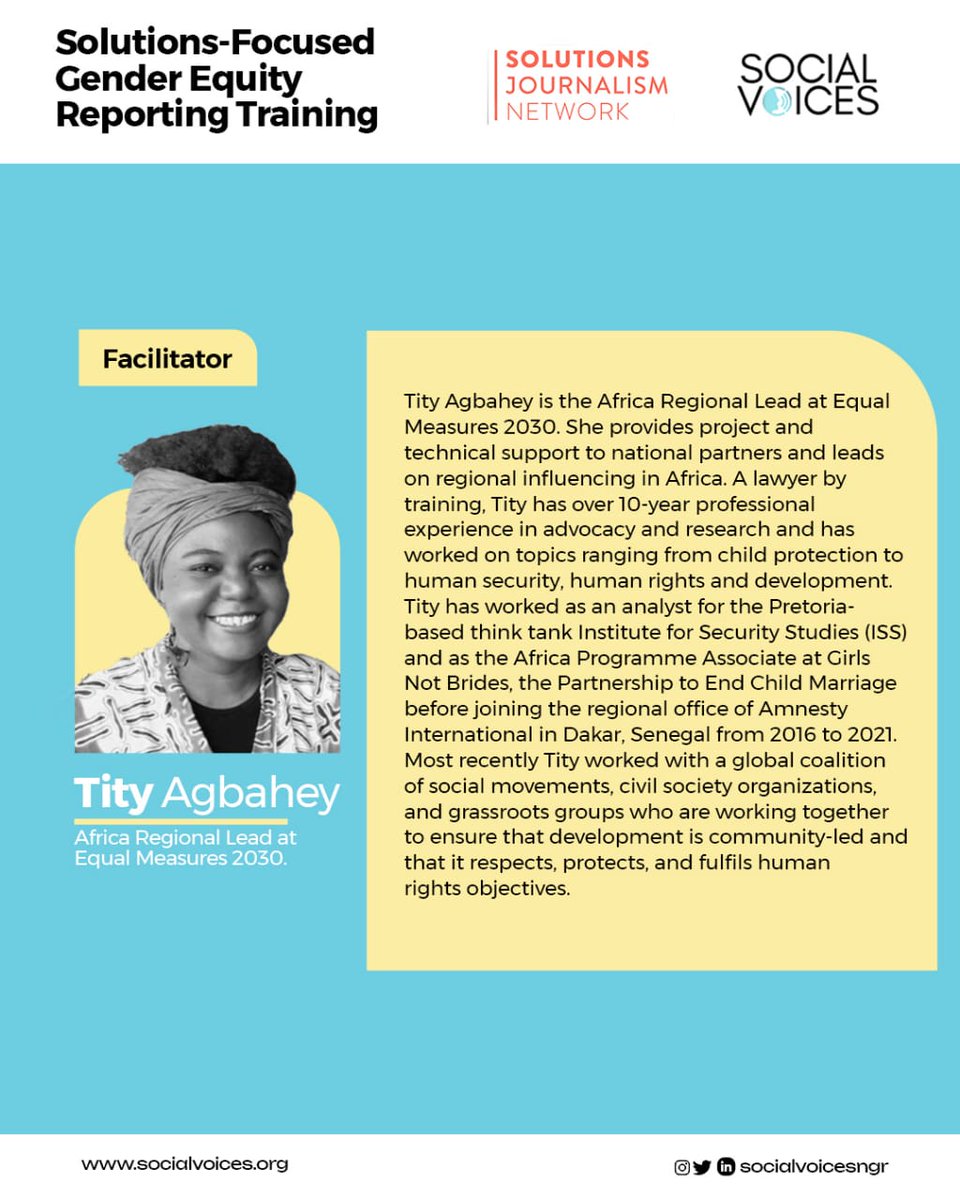 Solutions-Focused Gender Equity Reporting Training

SOLUTIONS JOURNALISM NETWORK

SOCIAL VOICES

Facilitator

Tity Agbahey

Africa Regional Lead at Equal Measures 2030.

Tity Agbahey is the Africa Regional Lead at Equal Measures 2030. She provides project and technical support to national partners and leads on regional influencing in Africa. A lawyer by training, Tity has over 10-year professional experience in advocacy and research and has worked on topics ranging from child protection to human security, human rights and development. Tity has worked as an analyst for the Pretoria-based think tank Institute for Security Studies (ISS) and as the Africa Programme Associate at Girls Not Brides, the Partnership to End Child Marriage before joining the regional office of Amnesty International in Dakar, Senegal from 2016 to 2021. Most recently Tity worked with a global coalition of social movements, civil society organizations, and grassroots groups who are working together to ensure that development is community-led and that it respects, protects, and fulfils human rights objectives.

www.socialvoices.org

socialvoicesngr